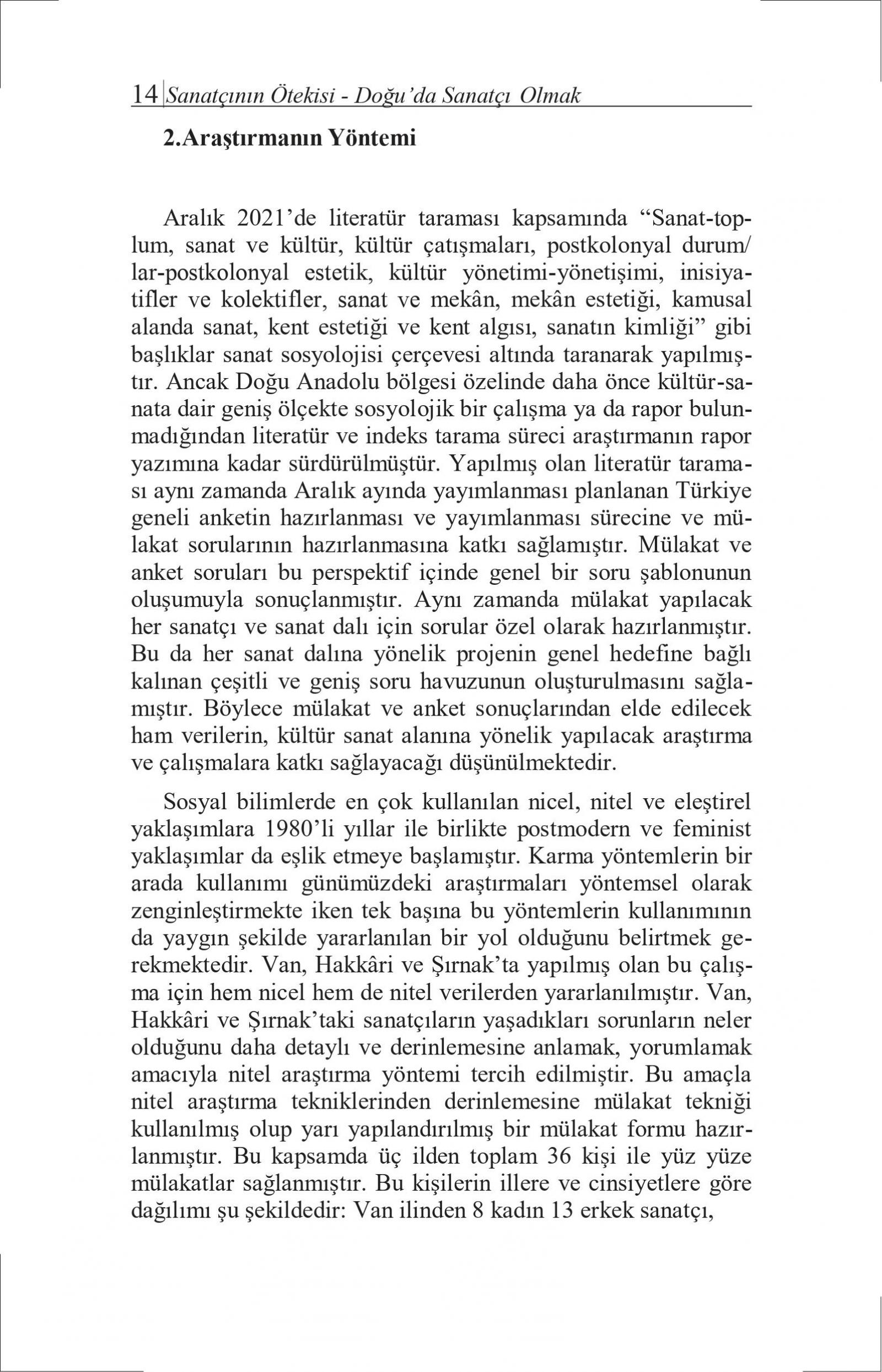 14 Sanatçının Ötekisi - Doğu'da Sanatçı Olmak

2.Araştırmanın Yöntemi

Aralık 2021'de literatür taraması kapsamında "Sanat-toplum, sanat ve kültür, kültür çatışmaları, postkolonyal durum/lar-postkolonyal estetik, kültür yönetimi-yönetişimi, inisiyatifler ve kolektifler, sanat ve mekân, mekân estetiği, kamusal alanda sanat, kent estetiği ve kent algısı, sanatın kimliği" gibi başlıklar sanat sosyolojisi çerçevesi altında taranarak yapılmıştır. Ancak Doğu Anadolu bölgesi özelinde daha önce kültür-sanata dair geniş ölçekte sosyolojik bir çalışma ya da rapor bulunmadığından literatür ve indeks tarama süreci araştırmanın rapor yazımına kadar sürdürülmüştür. Yapılmış olan literatür taraması aynı zamanda Aralık ayında yayımlanması planlanan Türkiye geneli anketin hazırlanması ve yayımlanması sürecine ve mülakat sorularının hazırlanmasına katkı sağlamıştır. Mülakat ve anket soruları bu perspektif içinde genel bir soru şablonunun oluşumuyla sonuçlanmıştır. Aynı zamanda mülakat yapılacak her sanatçı ve sanat dalı için sorular özel olarak hazırlanmıştır. Bu da her sanat dalına yönelik projenin genel hedefine bağlı kalınan çeşitli ve geniş soru havuzunun oluşturulmasını sağlamıştır. Böylece mülakat ve anket sonuçlarından elde edilecek ham verilerin, kültür sanat alanına yönelik yapılacak araştırma ve çalışmalara katkı sağlayacağı düşünülmektedir.

Sosyal bilimlerde en çok kullanılan nicel, nitel ve eleştirel yaklaşımlara 1980'li yıllar ile birlikte postmodern ve feminist yaklaşımlar da eşlik etmeye başlamıştır. Karma yöntemlerin bir arada kullanımı günümüzdeki araştırmaları yöntemsel olarak zenginleştirmekte iken tek başına bu yöntemlerin kullanımının da yaygın şekilde yararlanılan bir yol olduğunu belirtmek gerekmektedir. Van, Hakkâri ve Şırnak'ta yapılmış olan bu çalışma için hem nicel hem de nitel verilerden yararlanılmıştır. Van, Hakkâri ve Şırnak'taki sanatçıların yaşadıkları sorunların neler olduğunu daha detaylı ve derinlemesine anlamak, yorumlamak amacıyla nitel araştırma yöntemi tercih edilmiştir. Bu amaçla nitel araştırma tekniklerinden derinlemesine mülakat tekniği kullanılmış olup yarı yapılandırılmış bir mülakat formu hazırlanmıştır. Bu kapsamda üç ilden toplam 36 kişi ile yüz yüze mülakatlar sağlanmıştır. Bu kişilerin illere ve cinsiyetlere göre dağılımı şu şekildedir: Van ilinden 8 kadın 13 erkek sanatçı,